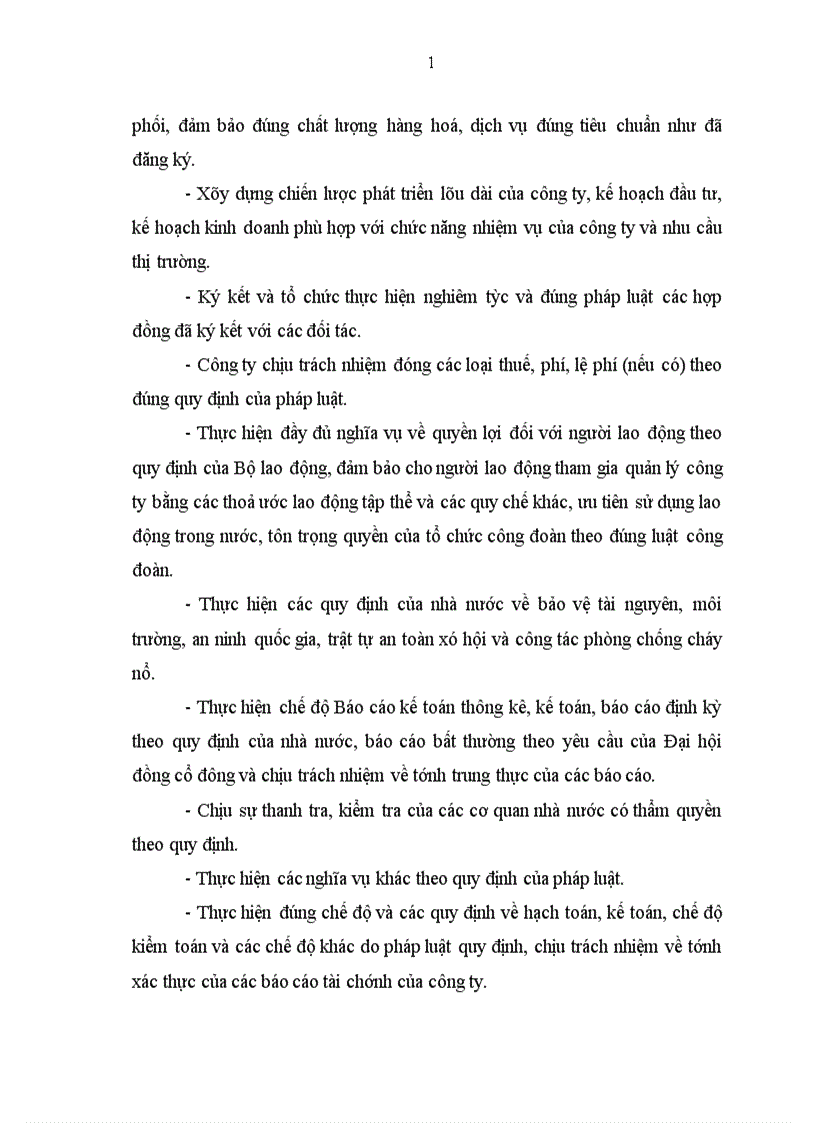 1

phối, đảm bảo đúng chất lượng hàng hoá, dịch vụ đúng tiêu chuẩn như đã đăng ký.

- Xõy dựng chiến lược phát triển lõu dài của công ty, kế hoạch đầu tư, kế hoạch kinh doanh phù hợp với chức năng nhiệm vụ của công ty và nhu cầu thị trường.

- Ký kết và tổ chức thực hiện nghiêm tỳc và đúng pháp luật các hợp đồng đã ký kết với các đối tác.

- Công ty chịu trách nhiệm đóng các loại thuế, phí, lệ phí (nếu có) theo đúng quy định của pháp luật.

- Thực hiện đầy đủ nghĩa vụ về quyền lợi đối với người lao động theo quy định của Bộ lao động, đảm bảo cho người lao động tham gia quản lý công ty bằng các thoả ước lao động tập thể và các quy chế khác, ưu tiên sử dụng lao động trong nước, tôn trọng quyền của tổ chức công đoàn theo đúng luật công đoàn.

- Thực hiện các quy định của nhà nước về bảo vệ tài nguyên, môi trường, an ninh quốc gia, trật tự an toàn xó hội và công tác phòng chống cháy nổ.

- Thực hiện chế độ Báo cáo kế toán thông kê, kế toán, báo cáo định kỳ theo quy định của nhà nước, báo cáo bất thường theo yêu cầu của Đại hội đồng cổ đông và chịu trách nhiệm về tớnh trung thực của các báo cáo.

- Chịu sự thanh tra, kiểm tra của các cơ quan nhà nước có thẩm quyền theo quy định.

- Thực hiện các nghĩa vụ khác theo quy định của pháp luật.

- Thực hiện đúng chế độ và các quy định về hạch toán, kế toán, chế độ kiểm toán và các chế độ khác do pháp luật quy định, chịu trách nhiệm về tớnh xác thực của các báo cáo tài chớnh của công ty.